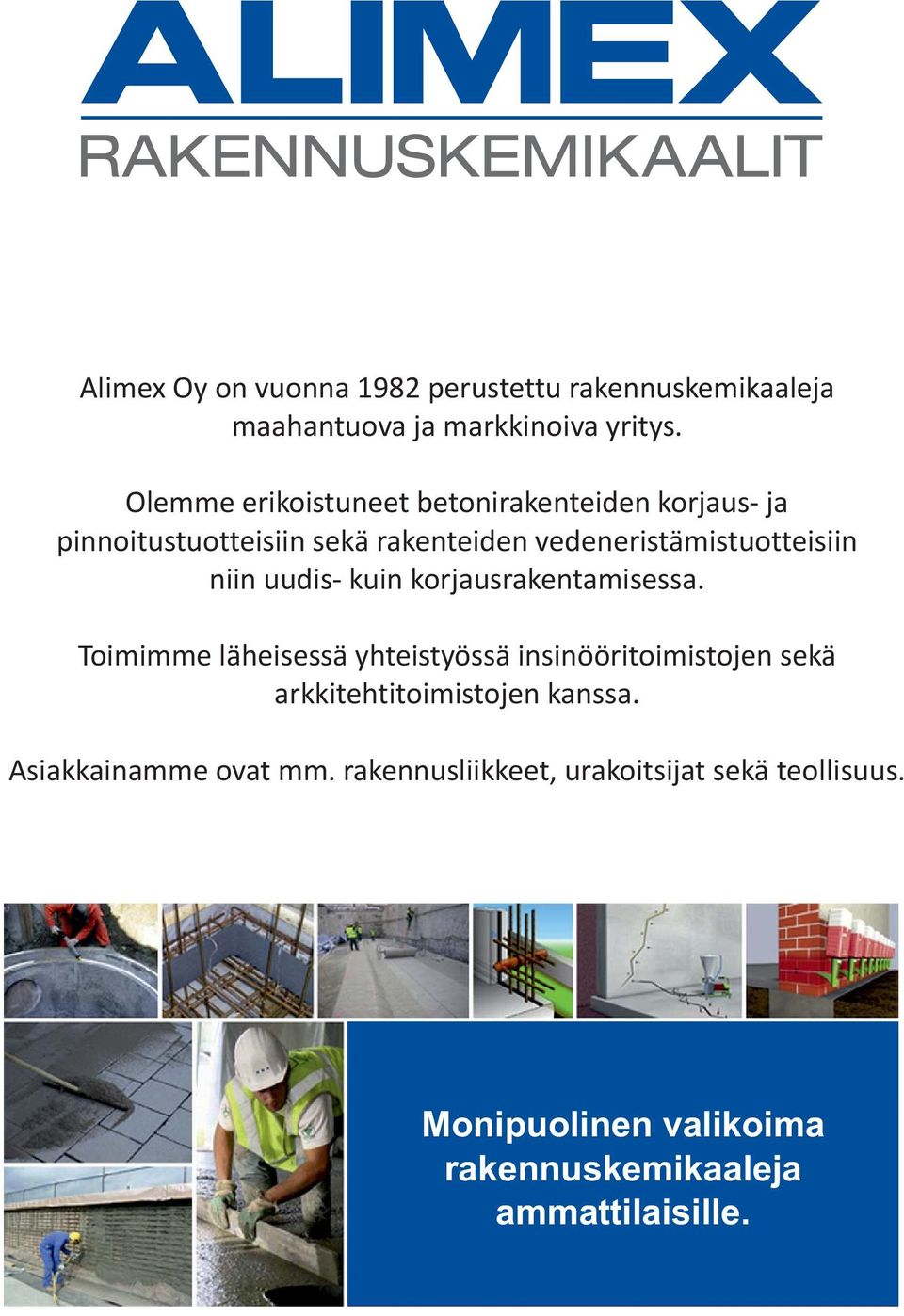 ALIMEX
RAKENNUSKEMIKAALIT

Alimex Oy on vuonna 1982 perustettu rakennuskemikaaleja maahantuova ja markkinoiva yritys.

Olemme erikoistuneet betonirakenteiden korjaus- ja pinnoitustuotteisiin sekä rakenteiden vedeneristämistuotteisiin niin uudis- kuin korjausrakentamisessa.

Toimimme läheisessä yhteistyössä insinööritoimistojen sekä arkkitehtitoimistojen kanssa.

Asiakkainamme ovat mm. rakennusliikkeet, urakoitsijat sekä teollisuus.

Monipuolinen valikoima rakennuskemikaaleja ammattilaisille.